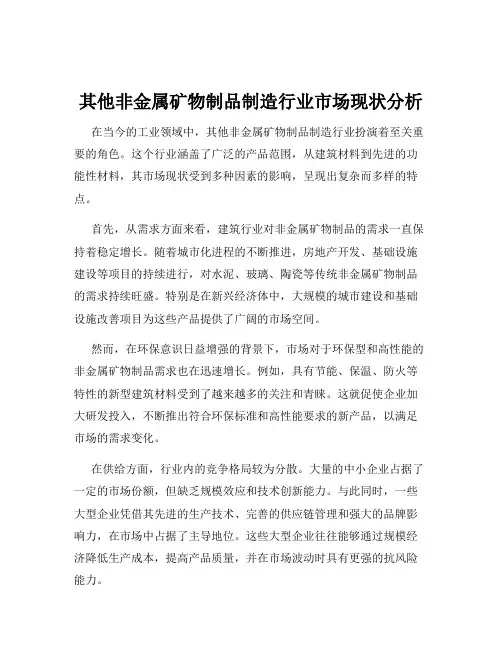 其他非金属矿物制品制造行业市场现状分析

在当今的工业领域中，其他非金属矿物制品制造行业扮演着至关重要的角色。这个行业涵盖了广泛的产品范围，从建筑材料到先进的功能性材料，其市场现状受到多种因素的影响，呈现出复杂而多样的特点。

首先，从需求方面来看，建筑行业对非金属矿物制品的需求一直保持着稳定增长。随着城市化进程的不断推进，房地产开发、基础设施建设等项目的持续进行，对水泥、玻璃、陶瓷等传统非金属矿物制品的需求持续旺盛。特别是在新兴经济体中，大规模的城市建设和基础设施改善项目为这些产品提供了广阔的市场空间。

然而，在环保意识日益增强的背景下，市场对于环保型和高性能的非金属矿物制品需求也在迅速增长。例如，具有节能、保温、防火等特性的新型建筑材料受到了越来越多的关注和青睐。这就促使企业加大研发投入，不断推出符合环保标准和高性能要求的新产品，以满足市场的需求变化。

在供给方面，行业内的竞争格局较为分散。大量的中小企业占据了一定的市场份额，但缺乏规模效应和技术创新能力。与此同时，一些大型企业凭借其先进的生产技术、完善的供应链管理和强大的品牌影响力，在市场中占据了主导地位。这些大型企业往往能够通过规模经济降低生产成本，提高产品质量，并在市场波动时具有更强的抗风险能力。